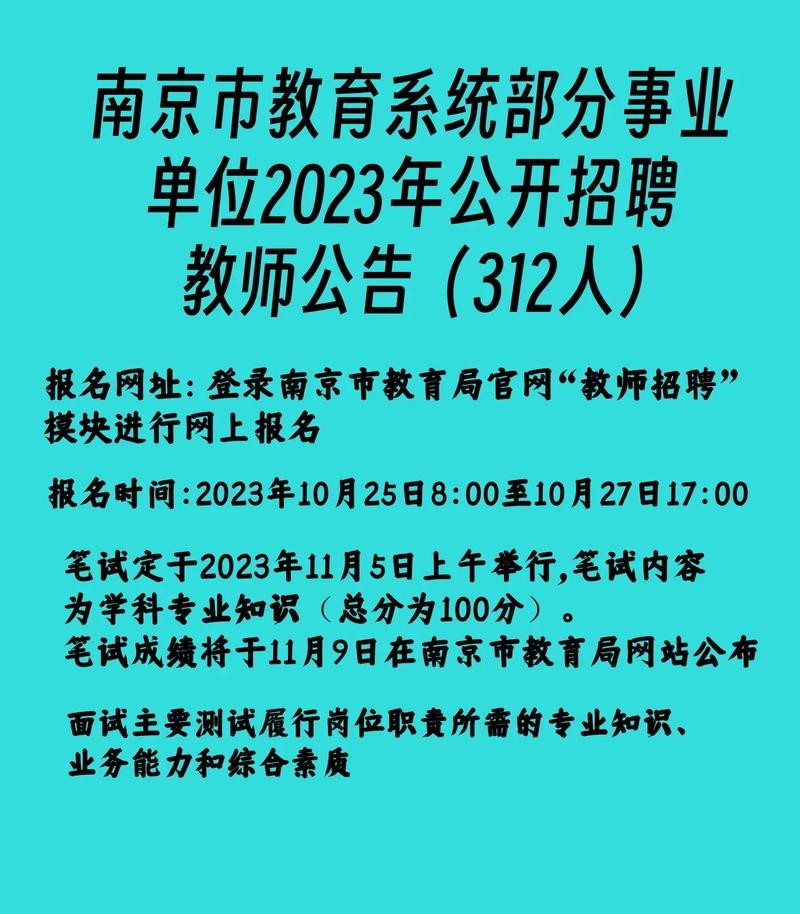 南京市教育系统部分事业单位2023年公开招聘教师公告（312人）

报名网址：登录南京市教育局官网“教师招聘”模块进行网上报名

报名时间：2023年10月25日8:00至10月27日17:00

笔试定于2023年11月5日上午举行,笔试内容为学科专业知识（总分为100分）。
笔试成绩将于11月9日在南京市教育局网站公布

面试主要测试履行岗位职责所需的专业知识、业务能力和综合素质